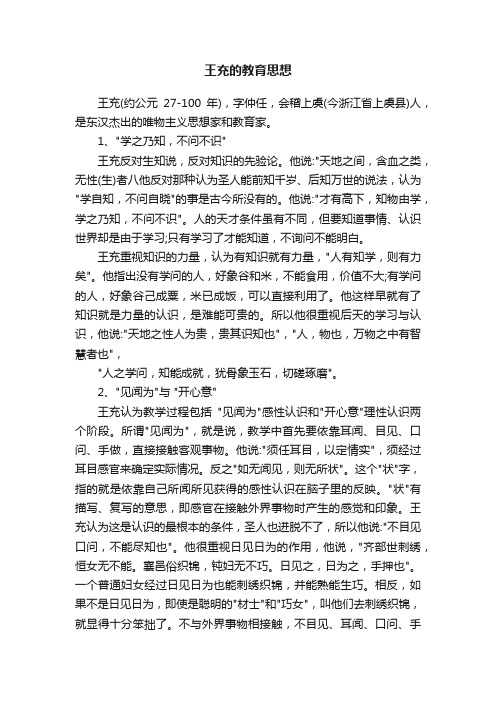 王充的教育思想

王充(约公元 27-100 年)，字仲任，会稽上虞(今浙江省上虞县)人，是东汉杰出的唯物主义思想家和教育家。

1、"学之乃知，不问不识"

王充反对生知说，反对知识的先验论。他说:"天地之间，含血之类，无性(生)者八他反对那种认为圣人能前知千岁、后知万世的说法，认为"学自知，不问自晓"的事是古今所没有的。他说:"才有高下，知物由学，学之乃知，不问不识"。人的天才条件虽有不同，但要知道事情、认识世界却是由于学习;只有学习了才能知道，不询问不能明白。

王充重视知识的力量，认为有知识就有力量，"人有知学，则有力矣"。他指出没有学问的人，好象谷和米，不能食用，价值不大;有学问的人，好象谷已成粟，米已成饭，可以直接利用了。他这样早就有了知识就是力量的认识，是难能可贵的。所以他很重视后天的学习与认识，他说:"天地之性人为贵，贵其识知也"，"人，物也，万物之中有智慧者也"，

"人之学问，知能成就，犹骨象玉石，切磋琢磨"。

2、"见闻为"与 "开心意"

王充认为教学过程包括 "见闻为"感性认识和"开心意"理性认识两个阶段。所谓"见闻为"，就是说，教学中首先要依靠耳闻、目见、口问、手做，直接接触客观事物。他说:"须任耳目，以定情实"，须经过耳目感官来确定实际情况。反之"如无闻见，则无所状"。这个"状"字，指的就是依靠自己所闻所见获得的感性认识在脑子里的反映。"状"有描写、复写的意思，即感官在接触外界事物时产生的感觉和印象。王充认为这是认识的最根本的条件，圣人也进脱不了，所以他说:"不目见口问，不能尽知也"。他很重视日见日为的作用，他说，"齐部世刺绣，恒女无不能。襄邑俗织锦，钝妇无不巧。日见之，日为之，手押也"。一个普通妇女经过日见日为也能刺绣织锦，并能熟能生巧。相反，如果不是日见日为，即使是聪明的"材士"和"巧女"，叫他们去刺绣织锦，就显得十分笨拙了。不与外界事物相接触，不目见、耳闻、口问、手